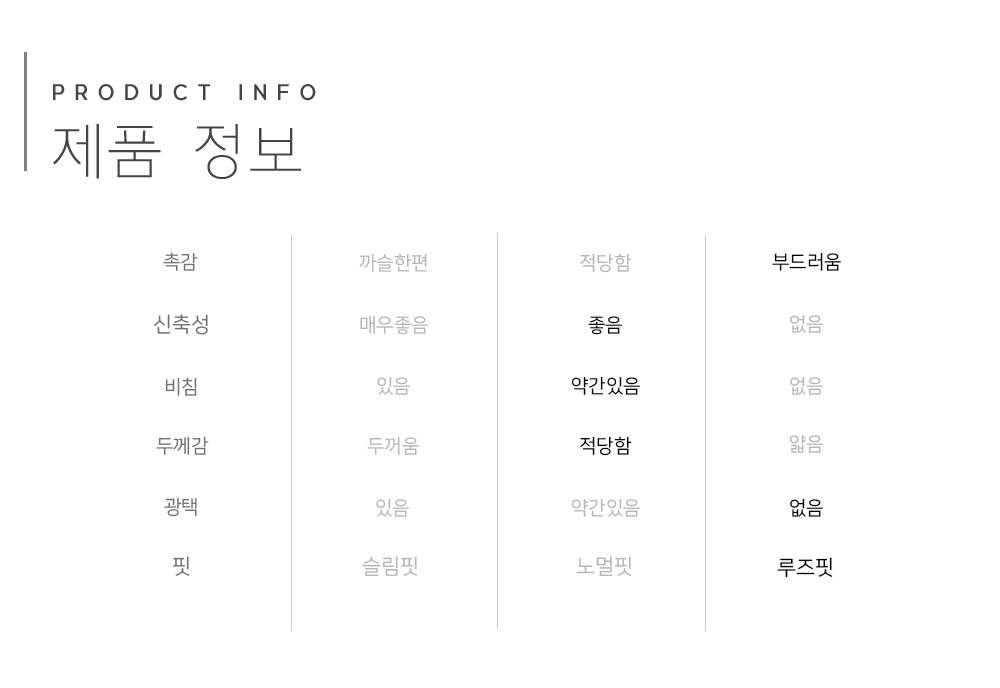 PRODUCT INFO
제품 정보

| 촉감 | 까슬한편 | 적당함 | 부드러움 |
|---|---|---|---|
| 신축성 | 매우좋음 | 좋음 | 없음 |
| 비침 | 있음 | 약간있음 | 없음 |
| 두께감 | 두꺼움 | 적당함 | 얇음 |
| 광택 | 있음 | 약간있음 | 없음 |
| 핏 | 슬림핏 | 노멀핏 | 루즈핏 |